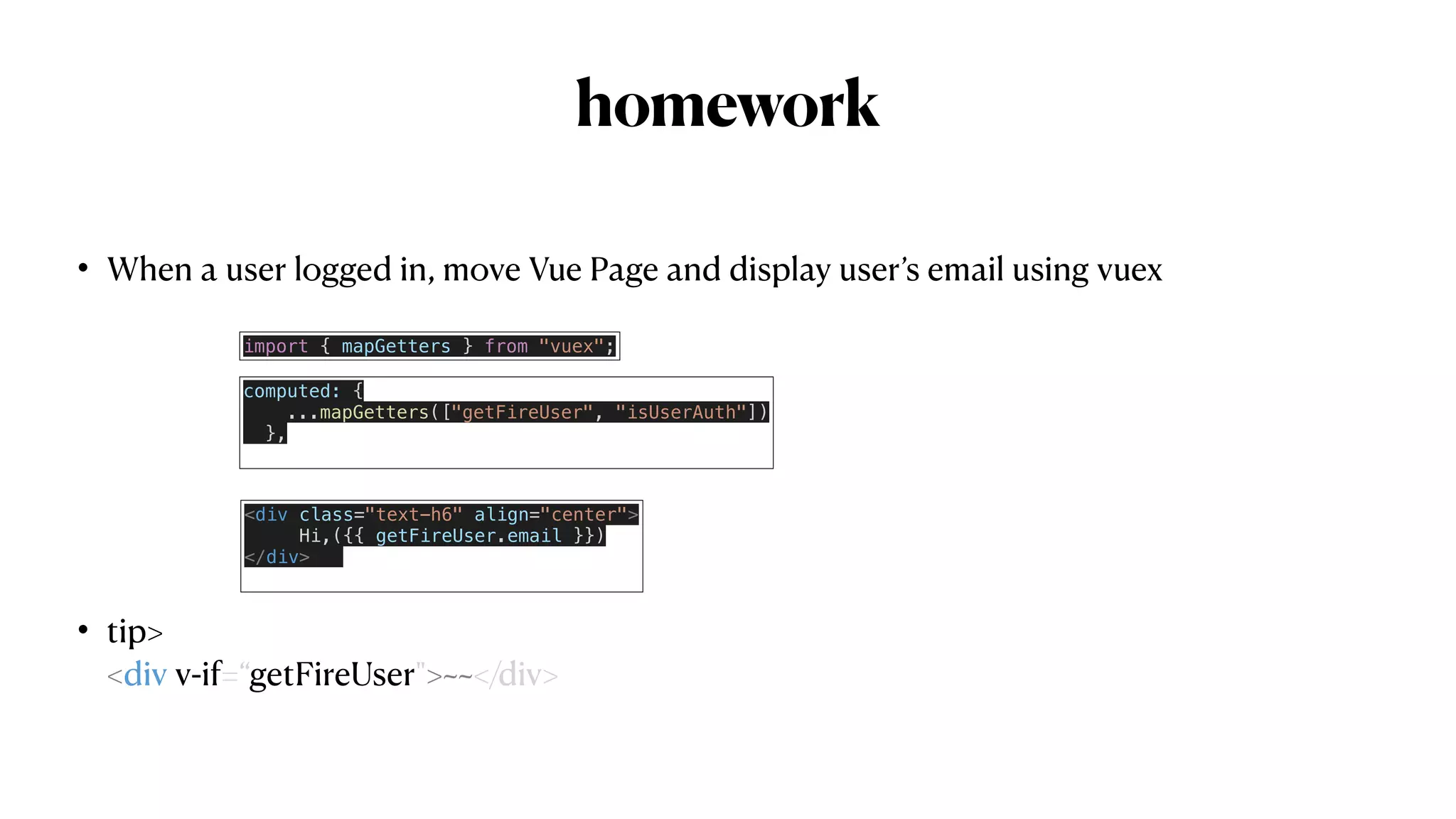 homework

• When a user logged in, move Vue Page and display user's email using vuex

import { mapGetters } from "vuex";

computed: {
    ...mapGetters(["getFireUser", "isUserAuth"])
  },

<div class="text-h6" align="center">
     Hi,({{ getFireUser.email }})
</div>

• tip>
<div v-if="getFireUser">~~</div>